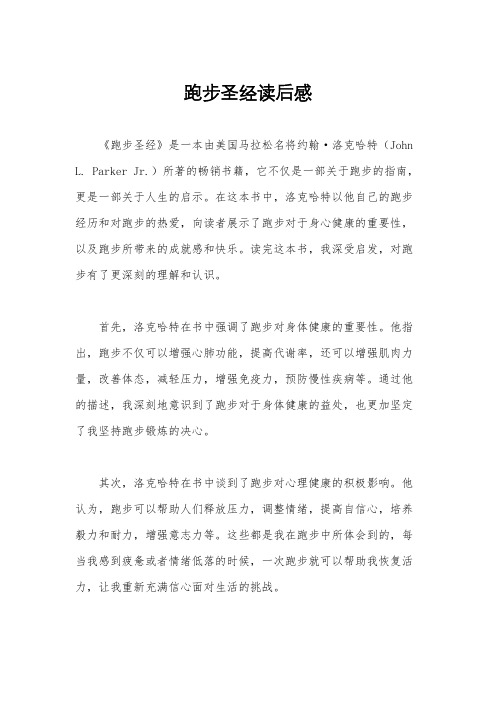 跑步圣经读后感

《跑步圣经》是一本由美国马拉松名将约翰·洛克哈特（John L. Parker Jr.）所著的畅销书籍，它不仅是一部关于跑步的指南，更是一部关于人生的启示。在这本书中，洛克哈特以他自己的跑步经历和对跑步的热爱，向读者展示了跑步对于身心健康的重要性，以及跑步所带来的成就感和快乐。读完这本书，我深受启发，对跑步有了更深刻的理解和认识。

首先，洛克哈特在书中强调了跑步对身体健康的重要性。他指出，跑步不仅可以增强心肺功能，提高代谢率，还可以增强肌肉力量，改善体态，减轻压力，增强免疫力，预防慢性疾病等。通过他的描述，我深刻地意识到了跑步对于身体健康的益处，也更加坚定了我坚持跑步锻炼的决心。

其次，洛克哈特在书中谈到了跑步对心理健康的积极影响。他认为，跑步可以帮助人们释放压力，调整情绪，提高自信心，培养毅力和耐力，增强意志力等。这些都是我在跑步中所体会到的，每当我感到疲惫或者情绪低落的时候，一次跑步就可以帮助我恢复活力，让我重新充满信心面对生活的挑战。